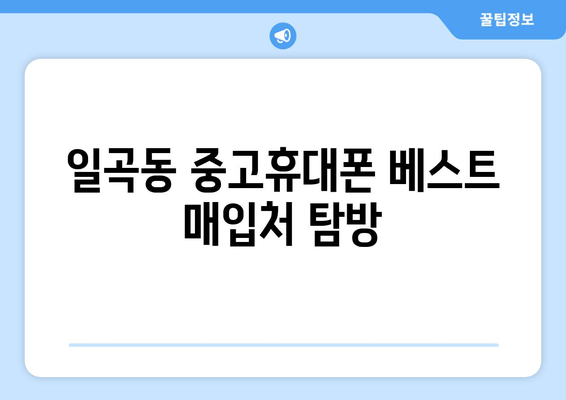 꿀팁정보

일곡동 중고휴대폰 베스트 매입처 탐방